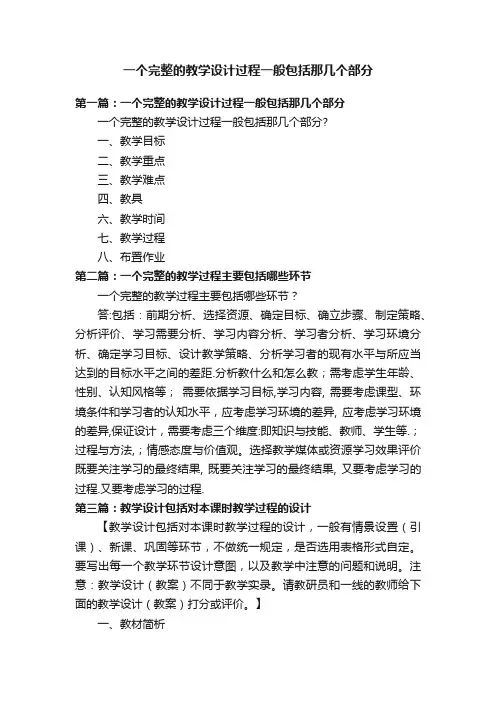 一个完整的教学设计过程一般包括那几个部分

第一篇：一个完整的教学设计过程一般包括那几个部分

一个完整的教学设计过程一般包括那几个部分？

一、教学目标

二、教学重点

三、教学难点

四、教具

六、教学时间

七、教学过程

八、布置作业

第二篇：一个完整的教学过程主要包括哪些环节

一个完整的教学过程主要包括哪些环节？

答:包括：前期分析、选择资源、确定目标、确立步骤、制定策略、分析评价、学习需要分析、学习内容分析、学习者分析、学习环境分析、确定学习目标、设计教学策略、分析学习者的现有水平与所应当达到的目标水平之间的差距.分析教什么和怎么教；需考虑学生年龄、性别、认知风格等； 需要依据学习目标,学习内容, 需要考虑课型、环境条件和学习者的认知水平，应考虑学习环境的差异, 应考虑学习环境的差异,保证设计，需要考虑三个维度:即知识与技能、教师、学生等.；过程与方法,；情感态度与价值观。选择教学媒体或资源学习效果评价既要关注学习的最终结果, 既要关注学习的最终结果, 又要考虑学习的过程.又要考虑学习的过程.

第三篇：教学设计包括对本课时教学过程的设计

【教学设计包括对本课时教学过程的设计，一般有情景设置（引课）、新课、巩固等环节，不做统一规定，是否选用表格形式自定。要写出每一个教学环节设计意图，以及教学中注意的问题和说明。注意：教学设计（教案）不同于教学实录。请教研员和一线的教师给下面的教学设计（教案）打分或评价。】

一、教材简析